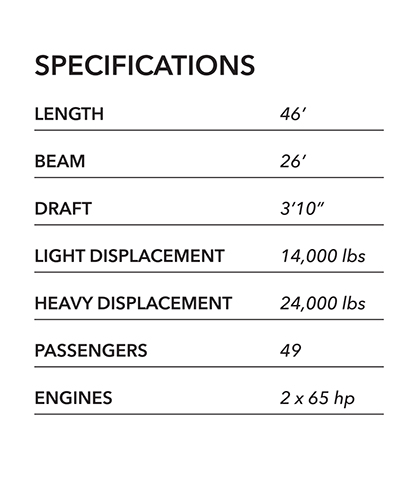 SPECIFICATIONS

| | |
|---|---|
| LENGTH | 46′ |
| BEAM | 26′ |
| DRAFT | 3′10″ |
| LIGHT DISPLACEMENT | 14,000 lbs |
| HEAVY DISPLACEMENT | 24,000 lbs |
| PASSENGERS | 49 |
| ENGINES | 2 x 65 hp |